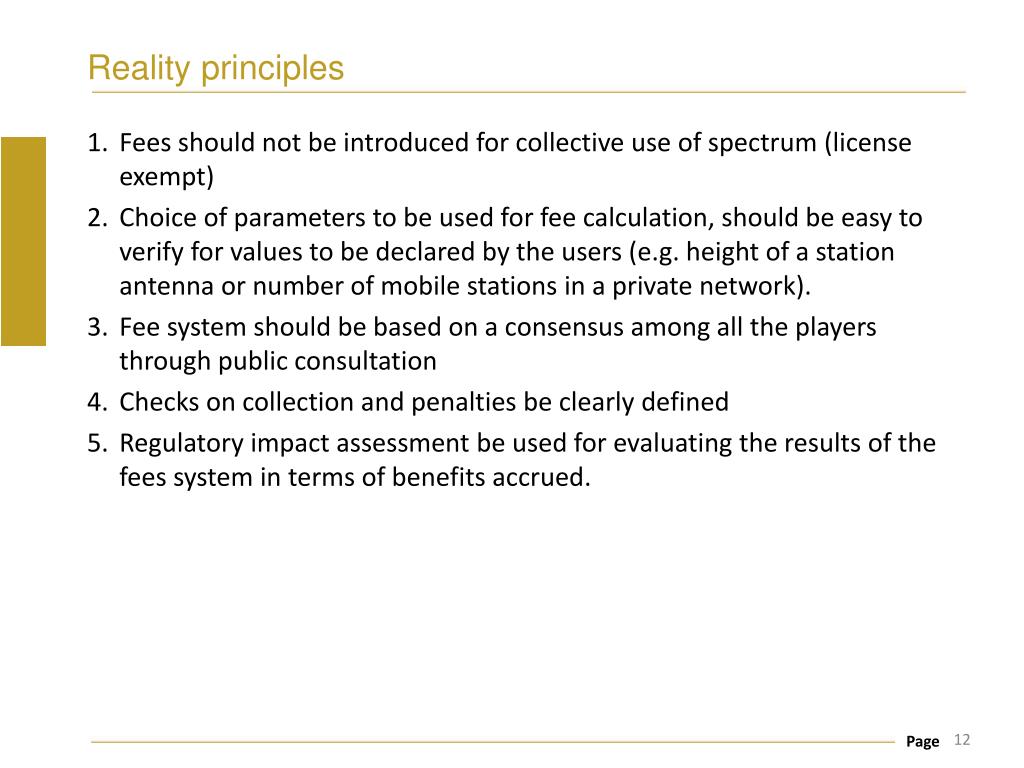 Reality principles

1. Fees should not be introduced for collective use of spectrum (license exempt)
2. Choice of parameters to be used for fee calculation, should be easy to verify for values to be declared by the users (e.g. height of a station antenna or number of mobile stations in a private network).
3. Fee system should be based on a consensus among all the players through public consultation
4. Checks on collection and penalties be clearly defined
5. Regulatory impact assessment be used for evaluating the results of the fees system in terms of benefits accrued.

Page 12